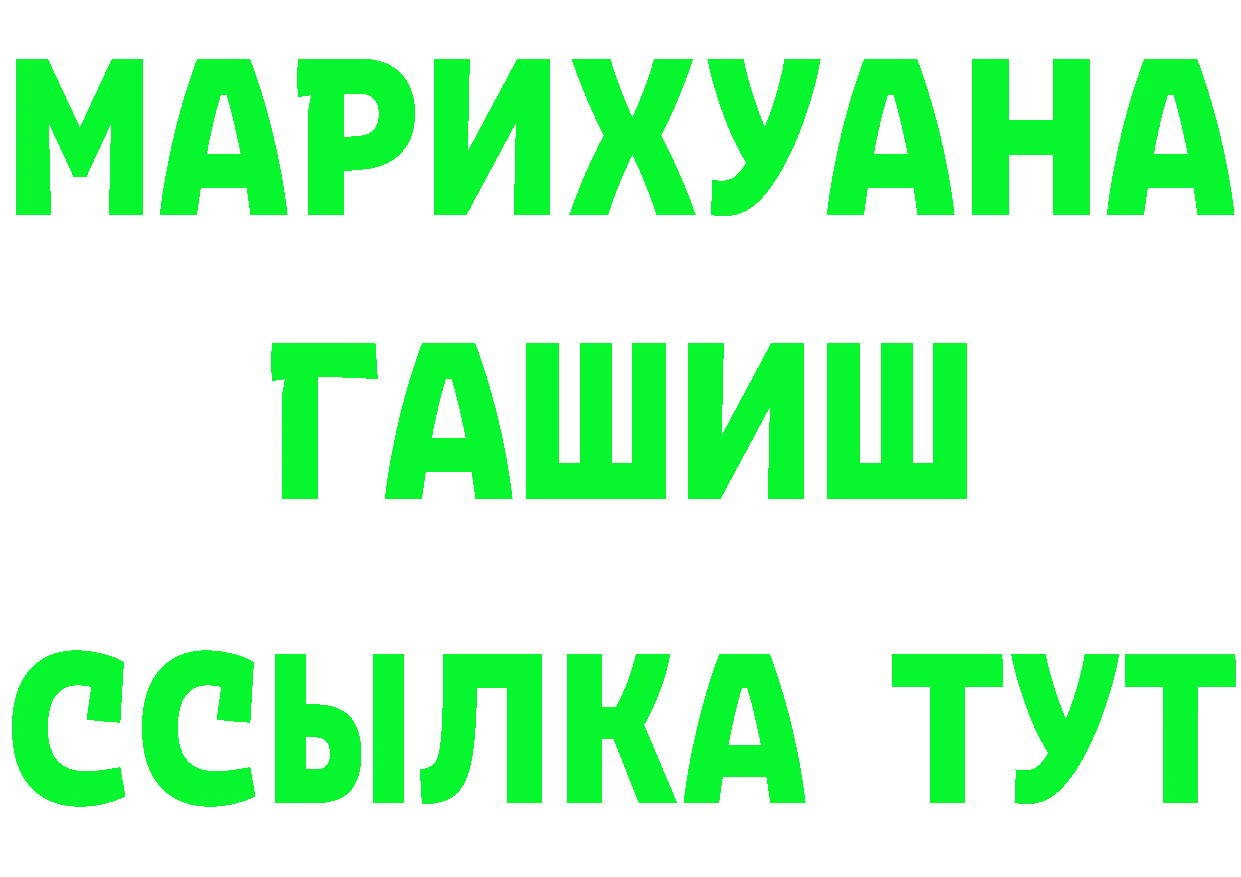 МАРИХУАНА
ГАШИШ
ССЫЛКА ТУТ